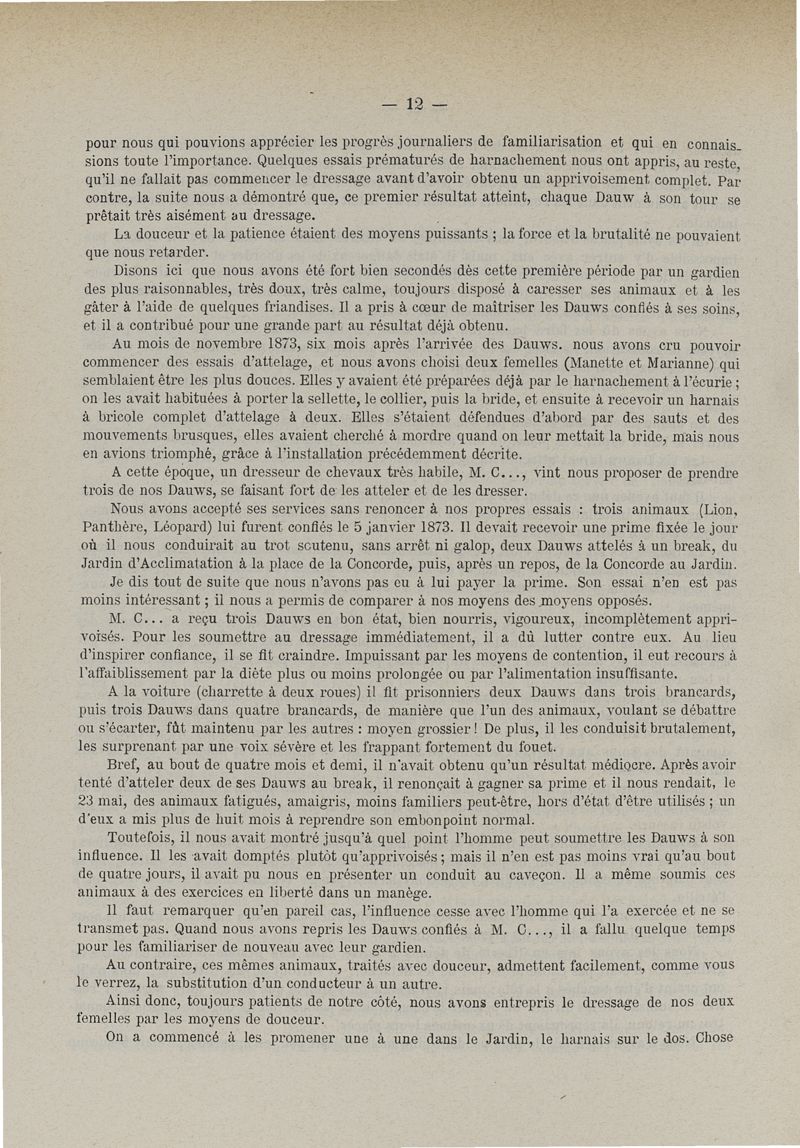 — 12 —

pour nous qui pouvions apprécier les progrès journaliers de familiarisation et qui en connaissions toute l'importance. Quelques essais prématurés de harnachement nous ont appris, au reste, qu'il ne fallait pas commencer le dressage avant d'avoir obtenu un apprivoisement complet. Par contre, la suite nous a démontré que, ce premier résultat atteint, chaque Dauw à son tour se prêtait très aisément au dressage.

La douceur et la patience étaient des moyens puissants ; la force et la brutalité ne pouvaient que nous retarder.

Disons ici que nous avons été fort bien secondés dès cette première période par un gardien des plus raisonnables, très doux, très calme, toujours disposé à caresser ses animaux et à les gâter à l'aide de quelques friandises. Il a pris à cœur de maîtriser les Dauws confiés à ses soins, et il a contribué pour une grande part au résultat déjà obtenu.

Au mois de novembre 1873, six mois après l'arrivée des Dauws. nous avons cru pouvoir commencer des essais d'attelage, et nous avons choisi deux femelles (Manette et Marianne) qui semblaient être les plus douces. Elles y avaient été préparées déjà par le harnachement à l'écurie ; on les avait habituées à porter la sellette, le collier, puis la bride, et ensuite à recevoir un harnais à bricole complet d'attelage à deux. Elles s'étaient défendues d'abord par des sauts et des mouvements brusques, elles avaient cherché à mordre quand on leur mettait la bride, mais nous en avions triomphé, grâce à l'installation précédemment décrite.

A cette époque, un dresseur de chevaux très habile, M. C..., vint nous proposer de prendre trois de nos Dauws, se faisant fort de les atteler et de les dresser.

Nous avons accepté ses services sans renoncer à nos propres essais : trois animaux (Lion, Panthère, Léopard) lui furent confiés le 5 janvier 1873. Il devait recevoir une prime fixée le jour où il nous conduirait au trot soutenu, sans arrêt ni galop, deux Dauws attelés à un break, du Jardin d'Acclimatation à la place de la Concorde, puis, après un repos, de la Concorde au Jardin.

Je dis tout de suite que nous n'avons pas eu à lui payer la prime. Son essai n'en est pas moins intéressant ; il nous a permis de comparer à nos moyens des moyens opposés.

M. C... a reçu trois Dauws en bon état, bien nourris, vigoureux, incomplètement apprivoisés. Pour les soumettre au dressage immédiatement, il a dû lutter contre eux. Au lieu d'inspirer confiance, il se fit craindre. Impuissant par les moyens de contention, il eut recours à l'affaiblissement par la diète plus ou moins prolongée ou par l'alimentation insuffisante.

A la voiture (charrette à deux roues) il fit prisonniers deux Dauws dans trois brancards, puis trois Dauws dans quatre brancards, de manière que l'un des animaux, voulant se débattre ou s'écarter, fût maintenu par les autres : moyen grossier ! De plus, il les conduisit brutalement, les surprenant par une voix sévère et les frappant fortement du fouet.

Bref, au bout de quatre mois et demi, il n'avait obtenu qu'un résultat médiocre. Après avoir tenté d'atteler deux de ses Dauws au break, il renonçait à gagner sa prime et il nous rendait, le 23 mai, des animaux fatigués, amaigris, moins familiers peut-être, hors d'état d'être utilisés ; un d'eux a mis plus de huit mois à reprendre son embonpoint normal.

Toutefois, il nous avait montré jusqu'à quel point l'homme peut soumettre les Dauws à son influence. Il les avait domptés plutôt qu'apprivoisés ; mais il n'en est pas moins vrai qu'au bout de quatre jours, il avait pu nous en présenter un conduit au caveçon. Il a même soumis ces animaux à des exercices en liberté dans un manège.

Il faut remarquer qu'en pareil cas, l'influence cesse avec l'homme qui l'a exercée et ne se transmet pas. Quand nous avons repris les Dauws confiés à M. C..., il a fallu quelque temps pour les familiariser de nouveau avec leur gardien.

Au contraire, ces mêmes animaux, traités avec douceur, admettent facilement, comme vous le verrez, la substitution d'un conducteur à un autre.

Ainsi donc, toujours patients de notre côté, nous avons entrepris le dressage de nos deux femelles par les moyens de douceur.

On a commencé à les promener une à une dans le Jardin, le harnais sur le dos. Chose